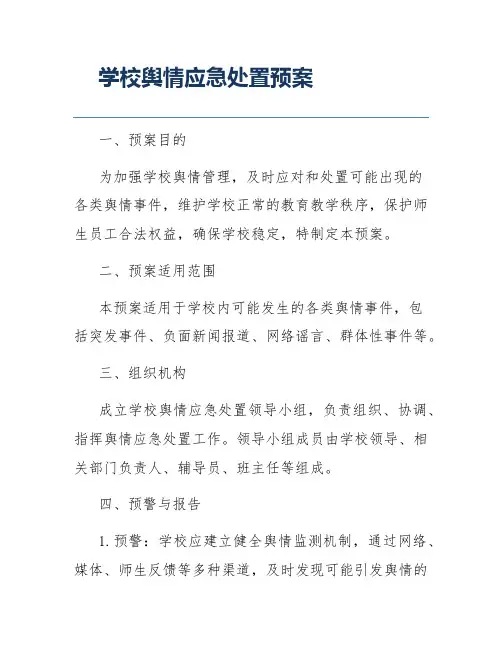 学校舆情应急处置预案

一、预案目的

为加强学校舆情管理，及时应对和处置可能出现的各类舆情事件，维护学校正常的教育教学秩序，保护师生员工合法权益，确保学校稳定，特制定本预案。

二、预案适用范围

本预案适用于学校内可能发生的各类舆情事件，包括突发事件、负面新闻报道、网络谣言、群体性事件等。

三、组织机构

成立学校舆情应急处置领导小组，负责组织、协调、指挥舆情应急处置工作。领导小组成员由学校领导、相关部门负责人、辅导员、班主任等组成。

四、预警与报告

1. 预警：学校应建立健全舆情监测机制，通过网络、媒体、师生反馈等多种渠道，及时发现可能引发舆情的